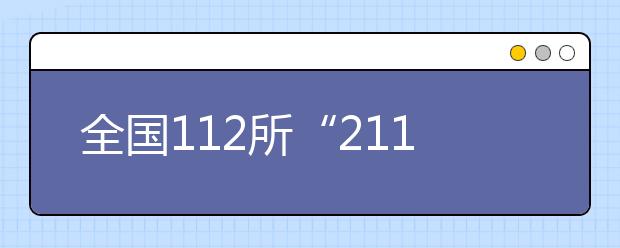 全国112所“211